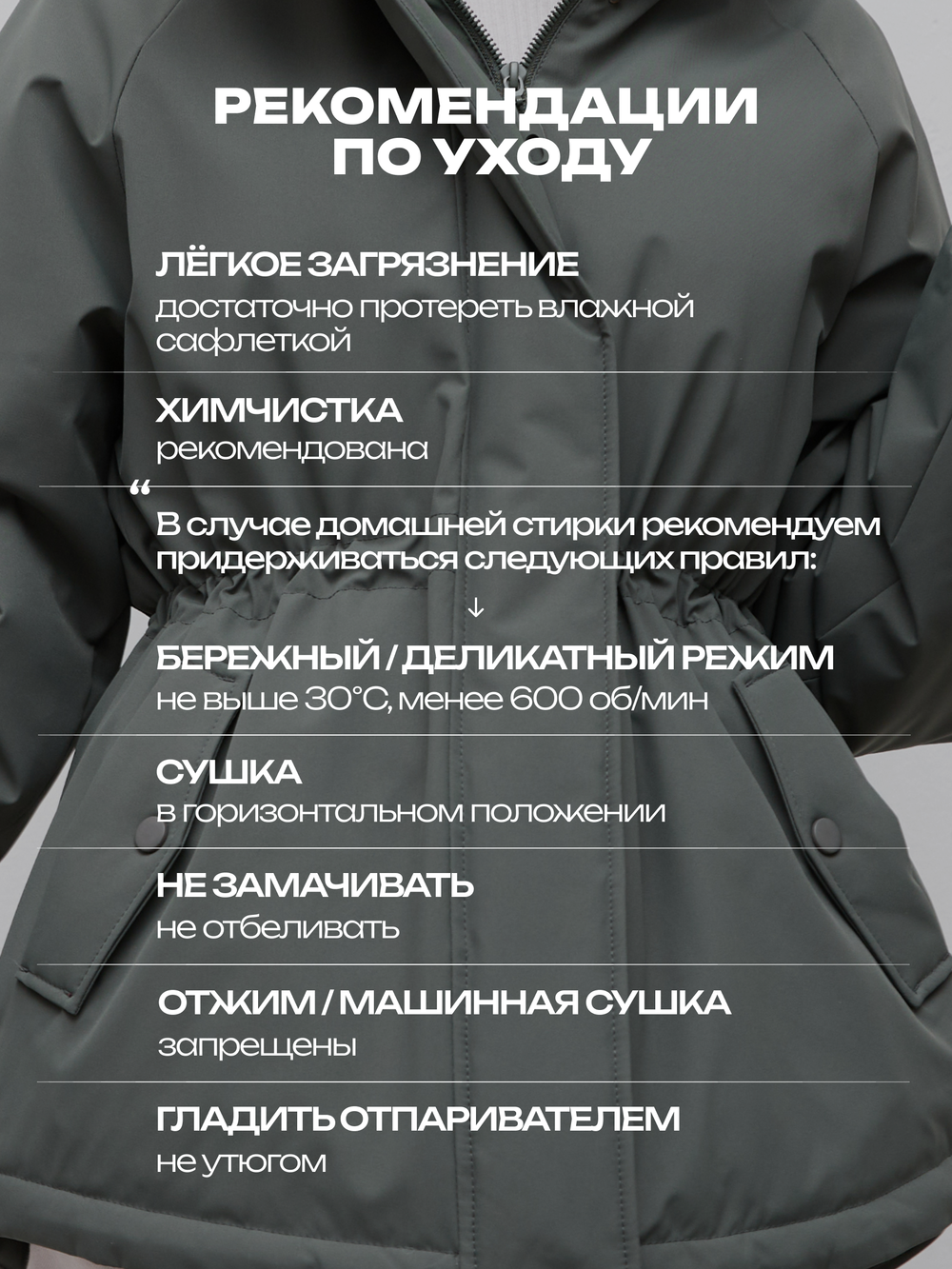 РЕКОМЕНДАЦИИ ПО УХОДУ

ЛЁГКОЕ ЗАГРЯЗНЕНИЕ
достаточно протереть влажной сафлеткой

ХИМЧИСТКА
рекомендована

“
В случае домашней стирки рекомендуем придерживаться следующих правил:
↓

БЕРЕЖНЫЙ / ДЕЛИКАТНЫЙ РЕЖИМ
не выше 30°С, менее 600 об/мин

СУШКА
в горизонтальном положении

НЕ ЗАМАЧИВАТЬ
не отбеливать

ОТЖИМ / МАШИННАЯ СУШКА
запрещены

ГЛАДИТЬ ОТПАРИВАТЕЛЕМ
не утюгом